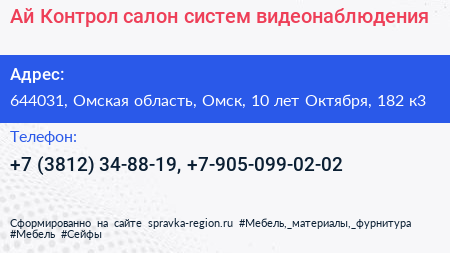 Ай Контрол салон систем видеонаблюдения

Адрес:

644031, Омская область, Омск, 10 лет Октября, 182 к3

Телефон:

+7 (3812) 34-88-19, +7-905-099-02-02

Сформированно на сайте spravka-region.ru #Мебель,_материалы,_фурнитура #Мебель #Сейфы